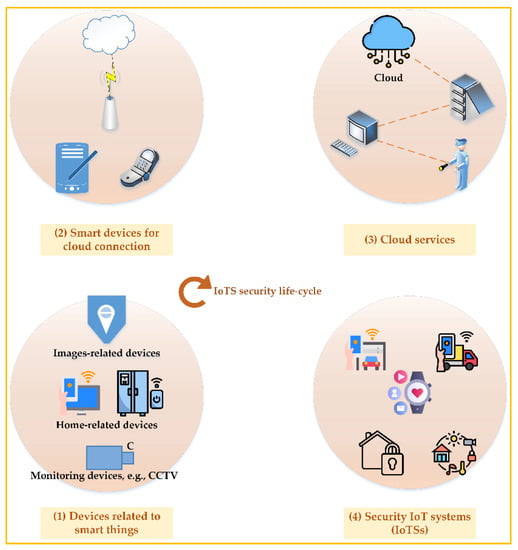 Cloud

(2) Smart devices for cloud connection

(3) Cloud services

IoTS security life-cycle

Images-related devices

Home-related devices

C

Monitoring devices, e.g., CCTV

(1) Devices related to smart things

(4) Security IoT systems (IoTSs)